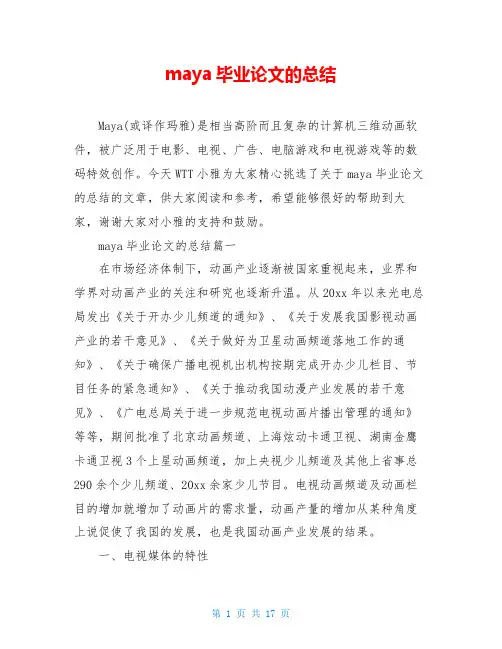 maya 毕业论文的总结

Maya(或译作玛雅)是相当高阶而且复杂的计算机三维动画软件，被广泛用于电影、电视、广告、电脑游戏和电视游戏等的数码特效创作。今天 WTT 小雅为大家精心挑选了关于 maya 毕业论文的总结的文章，供大家阅读和参考，希望能够很好的帮助到大家，谢谢大家对小雅的支持和鼓励。

maya 毕业论文的总结篇一

在市场经济体制下，动画产业逐渐被国家重视起来，业界和学界对动画产业的关注和研究也逐渐升温。从 20xx 年以来光电总局发出《关于开办少儿频道的通知》、《关于发展我国影视动画产业的若干意见》、《关于做好为卫星动画频道落地工作的通知》、《关于确保广播电视机出机构按期完成开办少儿栏目、节目任务的紧急通知》、《关于推动我国动漫产业发展的若干意见》、《广电总局关于进一步规范电视动画片播出管理的通知》等等，期间批准了北京动画频道、上海炫动卡通卫视、湖南金鹰卡通卫视 3 个上星动画频道，加上央视少儿频道及其他上省事总 290 余个少儿频道、20xx 余家少儿节目。电视动画频道及动画栏目的增加就增加了动画片的需求量，动画产量的增加从某种角度上说促使了我国的发展，也是我国动画产业发展的结果。

一、电视媒体的特性

第 1 页 共 17 页